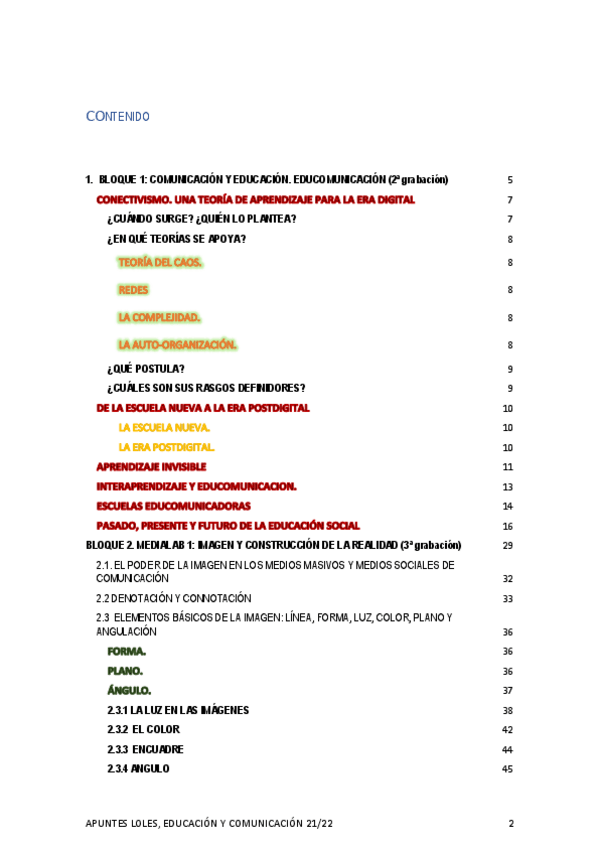 CONTENIDO

1. BLOQUE 1: COMUNICACIÓN Y EDUCACIÓN. EDUCOMUNICACIÓN (2ª grabación) 5

CONECTIVISMO. UNA TEORÍA DE APRENDIZAJE PARA LA ERA DIGITAL 7

¿CUÁNDO SURGE? ¿QUIÉN LO PLANTEA? 7

¿EN QUÉ TEORÍAS SE APOYA? 8

TEORÍA DEL CAOS. 8

REDES 8

LA COMPLEJIDAD. 8

LA AUTO-ORGANIZACIÓN. 8

¿QUÉ POSTULA? 9

¿CUÁLES SON SUS RASGOS DEFINIDORES? 9

DE LA ESCUELA NUEVA A LA ERA POSTDIGITAL 10

LA ESCUELA NUEVA. 10

LA ERA POSTDIGITAL. 10

APRENDIZAJE INVISIBLE 11

INTERAPRENDIZAJE Y EDUCOMUNICACION. 13

ESCUELAS EDUCOMUNICADORAS 14

PASADO, PRESENTE Y FUTURO DE LA EDUCACIÓN SOCIAL 16

BLOQUE 2. MEDIALAB 1: IMAGEN Y CONSTRUCCIÓN DE LA REALIDAD (3ª grabación) 29

2.1. EL PODER DE LA IMAGEN EN LOS MEDIOS MASIVOS Y MEDIOS SOCIALES DE COMUNICACIÓN 32

2.2 DENOTACIÓN Y CONNOTACIÓN 33

2.3 ELEMENTOS BÁSICOS DE LA IMAGEN: LÍNEA, FORMA, LUZ, COLOR, PLANO Y ANGULACIÓN 36

FORMA. 36

PLANO. 36

ÁNGULO. 37

2.3.1 LA LUZ EN LAS IMÁGENES 38

2.3.2 EL COLOR 42

2.3.3 ENCUADRE 44

2.3.4 ANGULO 45

APUNTES LOLES, EDUCACIÓN Y COMUNICACIÓN 21/22 2